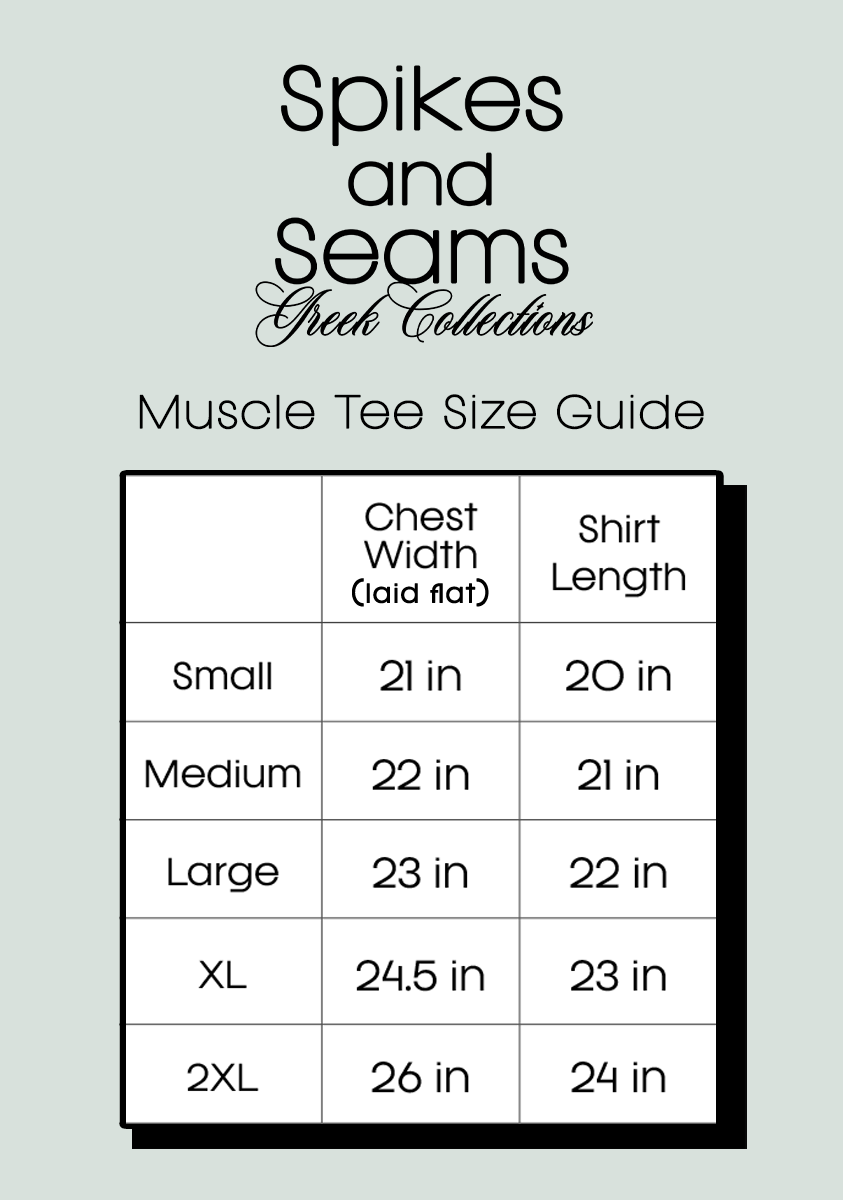 Spikes
and
Seams
Greek Collections

Muscle Tee Size Guide

| | Chest Width (laid flat) | Shirt Length |
|---|---|---|
| Small | 21 in | 20 in |
| Medium | 22 in | 21 in |
| Large | 23 in | 22 in |
| XL | 24.5 in | 23 in |
| 2XL | 26 in | 24 in |